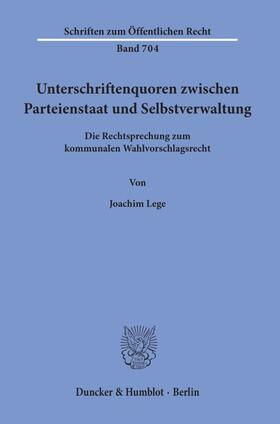 Schriften zum Öffentlichen Recht
Band 704

Unterschriftenquoren zwischen Parteienstaat und Selbstverwaltung

Die Rechtsprechung zum kommunalen Wahlvorschlagsrecht

Von

Joachim Lege

Duncker & Humblot · Berlin